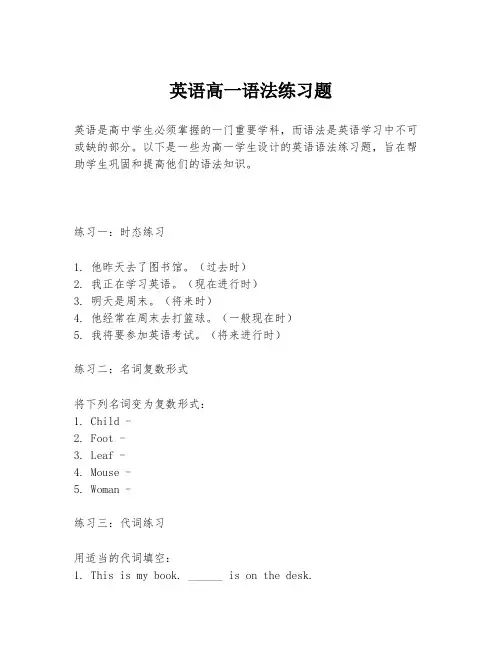 英语高一语法练习题

英语是高中学生必须掌握的一门重要学科，而语法是英语学习中不可或缺的部分。以下是一些为高一学生设计的英语语法练习题，旨在帮助学生巩固和提高他们的语法知识。

练习一：时态练习

1. 他昨天去了图书馆。（过去时）
2. 我正在学习英语。（现在进行时）
3. 明天是周末。（将来时）
4. 他经常在周末去打篮球。（一般现在时）
5. 我将要参加英语考试。（将来进行时）

练习二：名词复数形式

将下列名词变为复数形式：
1. Child -
2. Foot -
3. Leaf -
4. Mouse -
5. Woman -

练习三：代词练习

用适当的代词填空：
1. This is my book. ______ is on the desk.